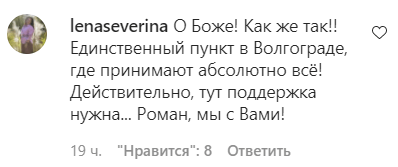 lenaseverina О Боже! Как же так!! Единственный пункт в Волгограде, где принимают абсолютно всё! Действительно, тут поддержка нужна... Роман, мы с Вами!

19 ч. "Нравится": 8 Ответить